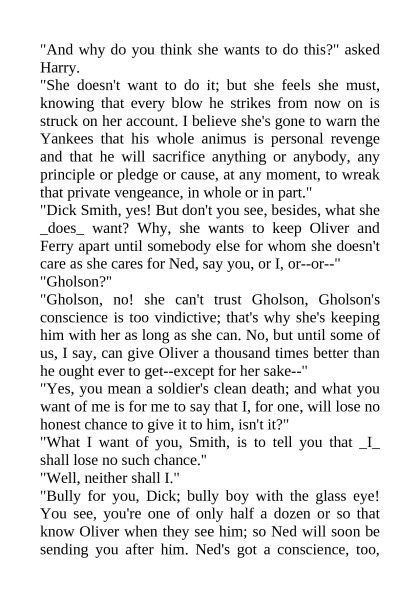 "And why do you think she wants to do this?" asked Harry.
"She doesn't want to do it; but she feels she must, knowing that every blow he strikes from now on is struck on her account. I believe she's gone to warn the Yankees that his whole animus is personal revenge and that he will sacrifice anything or anybody, any principle or pledge or cause, at any moment, to wreak that private vengeance, in whole or in part."
"Dick Smith, yes! But don't you see, besides, what she _does_ want? Why, she wants to keep Oliver and Ferry apart until somebody else for whom she doesn't care as she cares for Ned, say you, or I, or--or--"
"Gholson?"
"Gholson, no! she can't trust Gholson, Gholson's conscience is too vindictive; that's why she's keeping him with her as long as she can. No, but until some of us, I say, can give Oliver a thousand times better than he ought ever to get--except for her sake--"
"Yes, you mean a soldier's clean death; and what you want of me is for me to say that I, for one, will lose no honest chance to give it to him, isn't it?"
"What I want of you, Smith, is to tell you that _I_ shall lose no such chance."
"Well, neither shall I."
"Bully for you, Dick; bully boy with the glass eye! You see, you're one of only half a dozen or so that know Oliver when they see him; so Ned will soon be sending you after him. Ned's got a conscience, too,